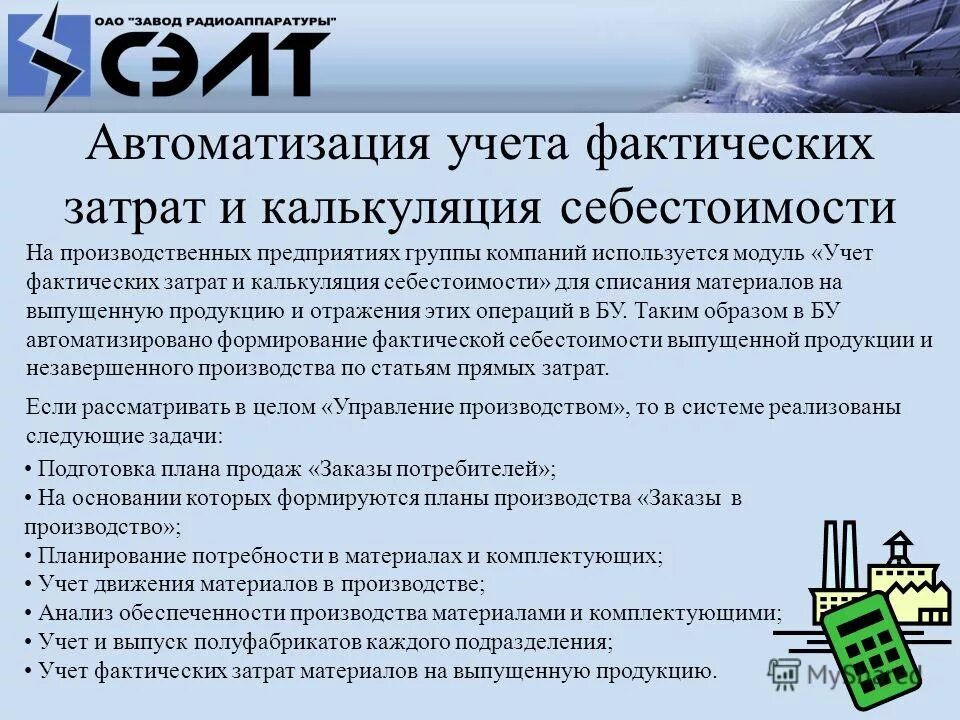 ОАО "ЗАВОД РАДИОАППАРАТУРЫ"
СЭЛТ

Автоматизация учета фактических затрат и калькуляция себестоимости

На производственных предприятиях группы компаний используется модуль «Учет фактических затрат и калькуляция себестоимости» для списания материалов на выпущенную продукцию и отражения этих операций в БУ. Таким образом в БУ автоматизировано формирование фактической себестоимости выпущенной продукции и незавершенного производства по статьям прямых затрат.

Если рассматривать в целом «Управление производством», то в системе реализованы следующие задачи:

• Подготовка плана продаж «Заказы потребителей»;
• На основании которых формируются планы производства «Заказы в производство»;
• Планирование потребности в материалах и комплектующих;
• Учет движения материалов в производстве;
• Анализ обеспеченности производства материалами и комплектующими;
• Учет и выпуск полуфабрикатов каждого подразделения;
• Учет фактических затрат материалов на выпущенную продукцию.

MyShared